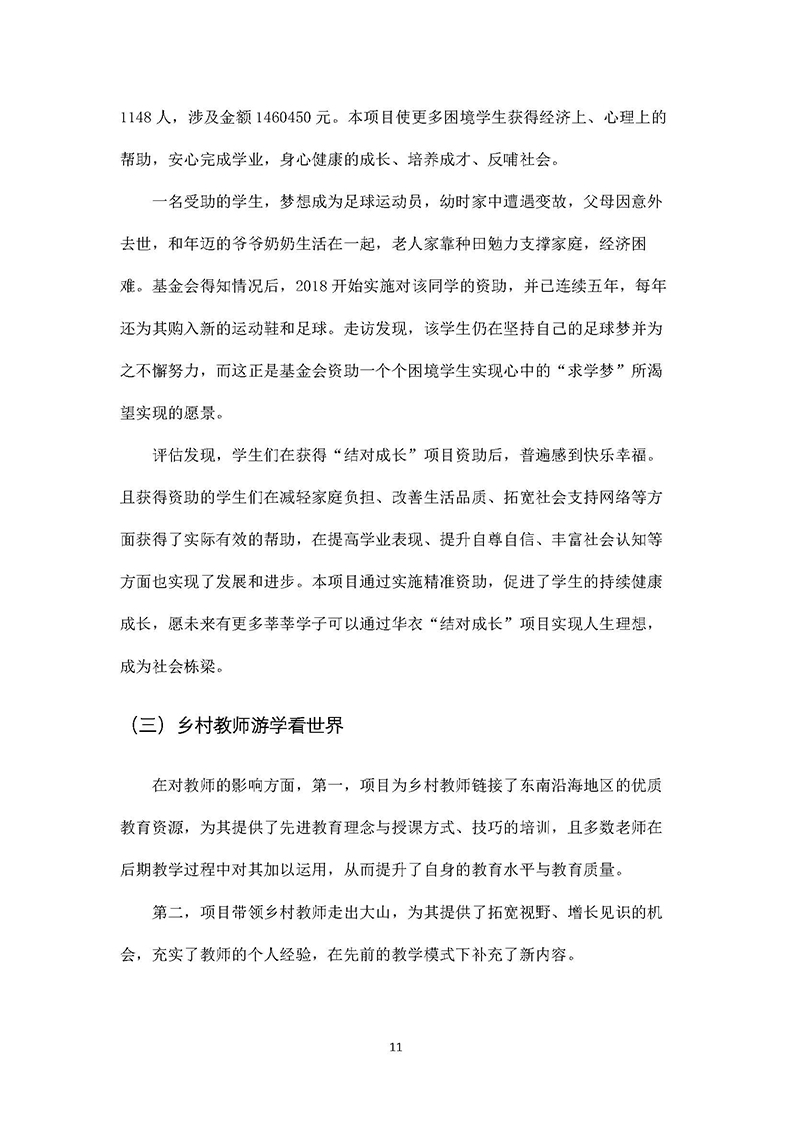 1148 人，涉及金额 1460450 元。本项目使更多困境学生获得经济上、心理上的帮助，安心完成学业，身心健康的成长、培养成才、反哺社会。

一名受助的学生，梦想成为足球运动员，幼时家中遭遇变故，父母因意外去世，和年迈的爷爷奶奶生活在一起，老人家靠种田勉力支撑家庭，经济困难。基金会得知情况后，2018 开始实施对该同学的资助，并已连续五年，每年还为其购入新的运动鞋和足球。走访发现，该学生仍在坚持自己的足球梦并为之不懈努力，而这正是基金会资助一个个困境学生实现心中的“求学梦”所渴望实现的愿景。

评估发现，学生们在获得“结对成长”项目资助后，普遍感到快乐幸福。且获得资助的学生们在减轻家庭负担、改善生活品质、拓宽社会支持网络等方面获得了实际有效的帮助，在提高学业表现、提升自尊自信、丰富社会认知等方面也实现了发展和进步。本项目通过实施精准资助，促进了学生的持续健康成长，愿未来有更多莘莘学子可以通过华衣“结对成长”项目实现人生理想，成为社会栋梁。

（三）乡村教师游学看世界

在对教师的影响方面，第一，项目为乡村教师链接了东南沿海地区的优质教育资源，为其提供了先进教育理念与授课方式、技巧的培训，且多数老师在后期教学过程中对其加以运用，从而提升了自身的教育水平与教育质量。

第二，项目带领乡村教师走出大山，为其提供了拓宽视野、增长见识的机会，充实了教师的个人经验，在先前的教学模式下补充了新内容。

11